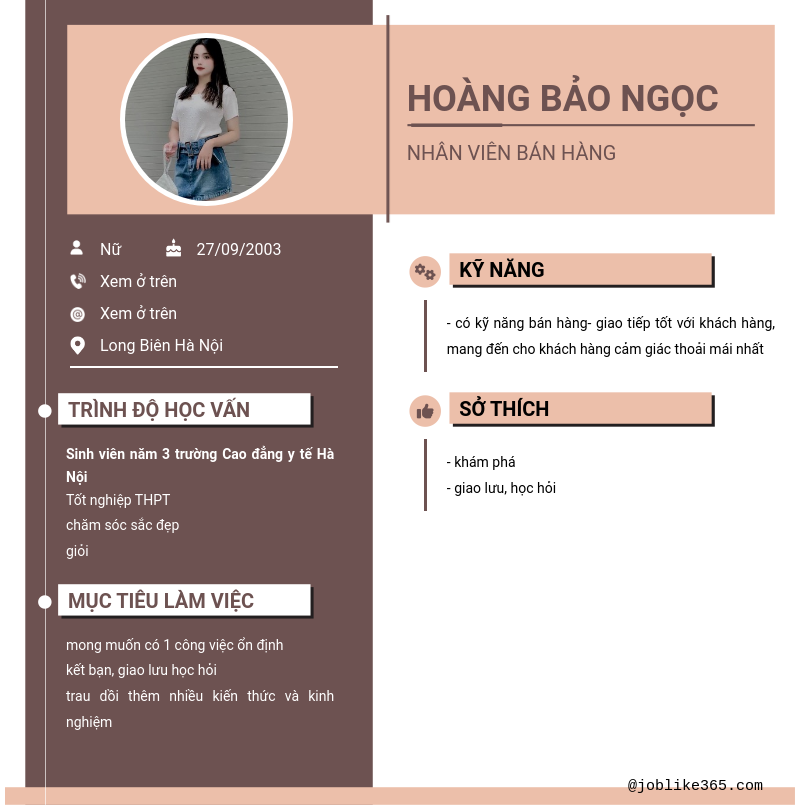 HOÀNG BẢO NGỌC

NHÂN VIÊN BÁN HÀNG

Nữ 27/09/2003

Xem ở trên

Xem ở trên

Long Biên Hà Nội

TRÌNH ĐỘ HỌC VẤN

Sinh viên năm 3 trường Cao đẳng y tế Hà Nội

Tốt nghiệp THPT

chăm sóc sắc đẹp

giỏi

MỤC TIÊU LÀM VIỆC

mong muốn có 1 công việc ổn định

kết bạn, giao lưu học hỏi

trau dồi thêm nhiều kiến thức và kinh nghiệm

KỸ NĂNG

- có kỹ năng bán hàng- giao tiếp tốt với khách hàng, mang đến cho khách hàng cảm giác thoải mái nhất

SỞ THÍCH

- khám phá

- giao lưu, học hỏi

@joblike365.com